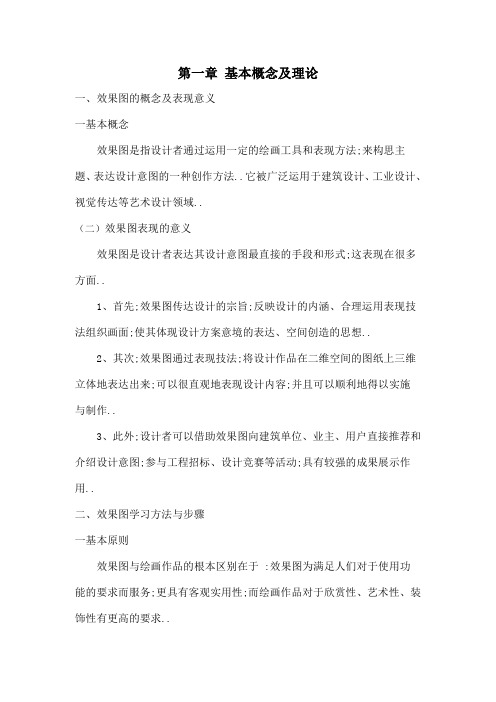 第一章 基本概念及理论

一、效果图的概念及表现意义

一基本概念

效果图是指设计者通过运用一定的绘画工具和表现方法;来构思主题、表达设计意图的一种创作方法..它被广泛运用于建筑设计、工业设计、视觉传达等艺术设计领域..

（二）效果图表现的意义

效果图是设计者表达其设计意图最直接的手段和形式;这表现在很多方面..

1、首先;效果图传达设计的宗旨;反映设计的内涵、合理运用表现技法组织画面;使其体现设计方案意境的表达、空间创造的思想..

2、其次;效果图通过表现技法;将设计作品在二维空间的图纸上三维立体地表达出来;可以很直观地表现设计内容;并且可以顺利地得以实施与制作..

3、此外;设计者可以借助效果图向建筑单位、业主、用户直接推荐和介绍设计意图;参与工程招标、设计竞赛等活动;具有较强的成果展示作用..

二、效果图学习方法与步骤

一基本原则

效果图与绘画作品的根本区别在于 :效果图为满足人们对于使用功能的要求而服务;更具有客观实用性;而绘画作品对于欣赏性、艺术性、装饰性有更高的要求..